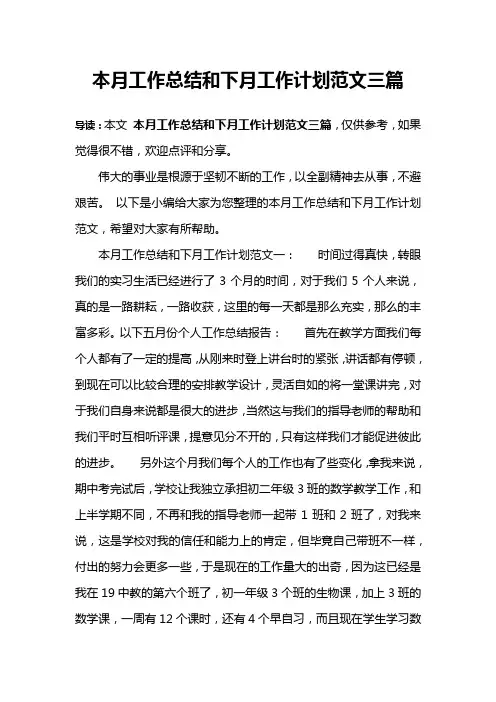 本月工作总结和下月工作计划范文三篇

导读：本文 本月工作总结和下月工作计划范文三篇，仅供参考，如果觉得很不错，欢迎点评和分享。

伟大的事业是根源于坚韧不断的工作，以全副精神去从事，不避艰苦。 以下是小编给大家为您整理的本月工作总结和下月工作计划范文，希望对大家有所帮助。

本月工作总结和下月工作计划范文一： 时间过得真快，转眼我们的实习生活已经进行了 3 个月的时间，对于我们 5 个人来说，真的是一路耕耘，一路收获，这里的每一天都是那么充实，那么的丰富多彩。以下五月份个人工作总结报告： 首先在教学方面我们每个人都有了一定的提高，从刚来时登上讲台时的紧张，讲话都有停顿，到现在可以比较合理的安排教学设计，灵活自如的将一堂课讲完，对于我们自身来说都是很大的进步，当然这与我们的指导老师的帮助和我们平时互相听评课，提意见分不开的，只有这样我们才能促进彼此的进步。 另外这个月我们每个人的工作也有了些变化，拿我来说，期中考完试后，学校让我独立承担初二年级 3 班的数学教学工作，和上半学期不同，不再和我的指导老师一起带 1 班和 2 班了，对我来说，这是学校对我的信任和能力上的肯定，但毕竟自己带班不一样，付出的努力会更多一些，于是现在的工作量大的出奇，因为这已经是我在 19 中教的第六个班了，初一年级 3 个班的生物课，加上 3 班的数学课，一周有 12 个课时，还有 4 个早自习，而且现在学生学习数